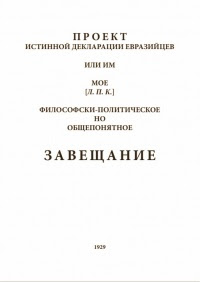 ПРОЕКТ
ИСТИННОЙ ДЕКЛАРАЦИИ ЕВРАЗИЙЦЕВ

ИЛИ ИМ

МОЕ
[Л. П. К.]

ФИЛОСОФСКИ-ПОЛИТИЧЕСКОЕ
НО
ОБЩЕПОНЯТНОЕ

ЗАВЕЩАНИЕ

1929